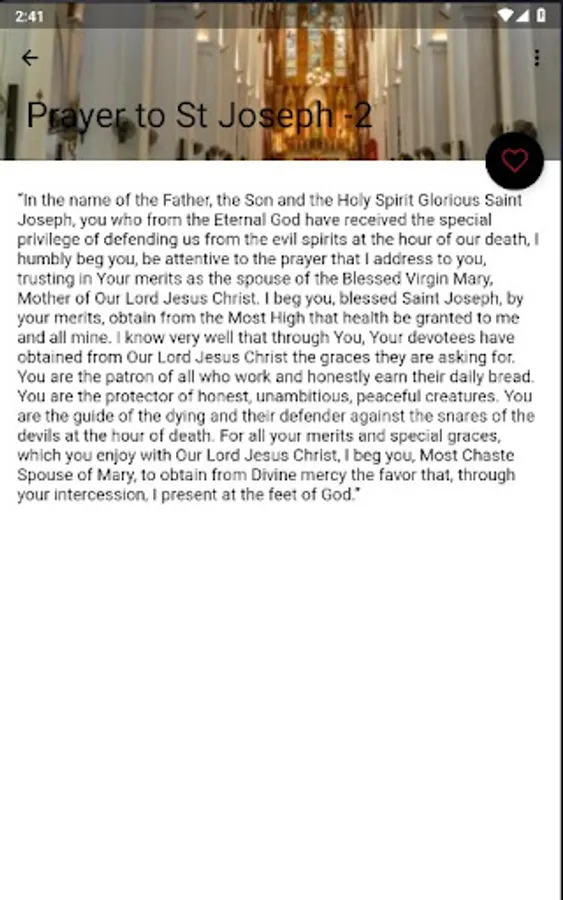 2:41

Prayer to St Joseph -2

"In the name of the Father, the Son and the Holy Spirit Glorious Saint Joseph, you who from the Eternal God have received the special privilege of defending us from the evil spirits at the hour of our death, I humbly beg you, be attentive to the prayer that I address to you, trusting in Your merits as the spouse of the Blessed Virgin Mary, Mother of Our Lord Jesus Christ. I beg you, blessed Saint Joseph, by your merits, obtain from the Most High that health be granted to me and all mine. I know very well that through You, Your devotees have obtained from Our Lord Jesus Christ the graces they are asking for. You are the patron of all who work and honestly earn their daily bread. You are the protector of honest, unambitious, peaceful creatures. You are the guide of the dying and their defender against the snares of the devils at the hour of death. For all your merits and special graces, which you enjoy with Our Lord Jesus Christ, I beg you, Most Chaste Spouse of Mary, to obtain from Divine mercy the favor that, through your intercession, I present at the feet of God."